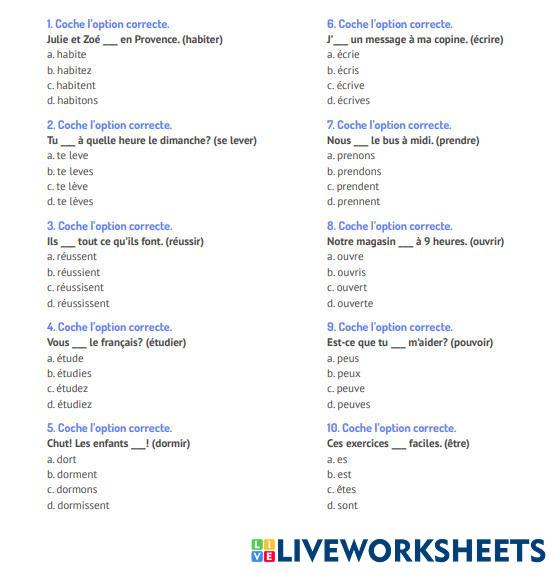 1. Coche l'option correcte.
Julie et Zoé ___ en Provence. (habiter)
a. habite
b. habitez
c. habitent
d. habitons

2. Coche l'option correcte.
Tu ___ à quelle heure le dimanche? (se lever)
a. te leve
b. te leves
c. te lève
d. te lèves

3. Coche l'option correcte.
Ils ___ tout ce qu'ils font. (réussir)
a. réussent
b. réussient
c. réussisent
d. réussissent

4. Coche l'option correcte.
Vous ___ le français? (étudier)
a. étude
b. étudies
c. étudez
d. étudiez

5. Coche l'option correcte.
Chut! Les enfants ___! (dormir)
a. dort
b. dorment
c. dormons
d. dormissent

6. Coche l'option correcte.
J'___ un message à ma copine. (écrire)
a. écrie
b. écris
c. écrive
d. écrives

7. Coche l'option correcte.
Nous ___ le bus à midi. (prendre)
a. prenons
b. prendons
c. prendent
d. prennent

8. Coche l'option correcte.
Notre magasin ___ à 9 heures. (ouvrir)
a. ouvre
b. ouvris
c. ouvert
d. ouverte

9. Coche l'option correcte.
Est-ce que tu ___ m'aider? (pouvoir)
a. peus
b. peux
c. peuve
d. peuves

10. Coche l'option correcte.
Ces exercices ___ faciles. (être)
a. es
b. est
c. êtes
d. sont

LIVE LIVEWORKSHEETS